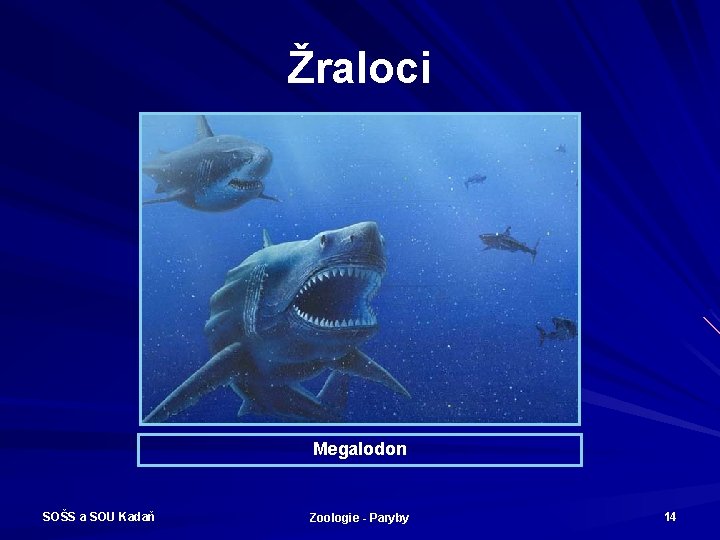 Žraloci

Megalodon

SOŠS a SOU Kadaň

Zoologie - Paryby

14